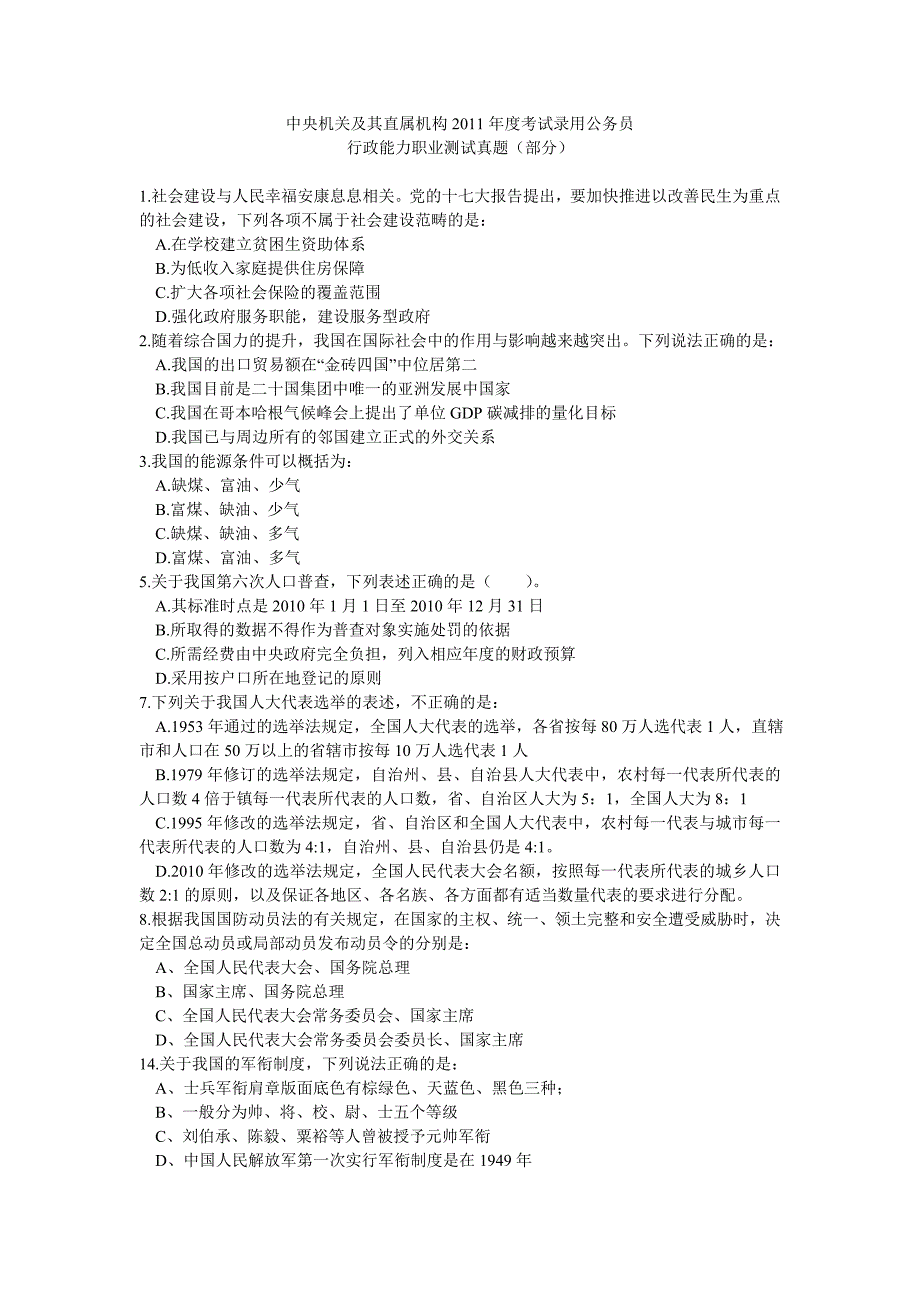 中央机关及其直属机构 2011 年度考试录用公务员
行政能力职业测试真题（部分）

1.社会建设与人民幸福安康息息相关。党的十七大报告提出，要加快推进以改善民生为重点的社会建设，下列各项不属于社会建设范畴的是：
A.在学校建立贫困生资助体系
B.为低收入家庭提供住房保障
C.扩大各项社会保险的覆盖范围
D.强化政府服务职能，建设服务型政府
2.随着综合国力的提升，我国在国际社会中的作用与影响越来越突出。下列说法正确的是：
A.我国的出口贸易额在“金砖四国”中位居第二
B.我国目前是二十国集团中唯一的亚洲发展中国家
C.我国在哥本哈根气候峰会上提出了单位 GDP 碳减排的量化目标
D.我国已与周边所有的邻国建立正式的外交关系
3.我国的能源条件可以概括为：
A.缺煤、富油、少气
B.富煤、缺油、少气
C.缺煤、缺油、多气
D.富煤、富油、多气
5.关于我国第六次人口普查，下列表述正确的是（　　）。
A.其标准时点是 2010 年 1 月 1 日至 2010 年 12 月 31 日
B.所取得的数据不得作为普查对象实施处罚的依据
C.所需经费由中央政府完全负担，列入相应年度的财政预算
D.采用按户口所在地登记的原则
7.下列关于我国人大代表选举的表述，不正确的是：
A.1953 年通过的选举法规定，全国人大代表的选举，各省按每 80 万人选代表 1 人，直辖市和人口在 50 万以上的省辖市按每 10 万人选代表 1 人
B.1979 年修订的选举法规定，自治州、县、自治县人大代表中，农村每一代表所代表的人口数 4 倍于镇每一代表所代表的人口数，省、自治区人大为 5：1，全国人大为 8：1
C.1995 年修改的选举法规定，省、自治区和全国人大代表中，农村每一代表与城市每一代表所代表的人口数为 4:1，自治州、县、自治县仍是 4:1。
D.2010 年修改的选举法规定，全国人民代表大会名额，按照每一代表所代表的城乡人口数 2:1 的原则，以及保证各地区、各名族、各方面都有适当数量代表的要求进行分配。
8.根据我国国防动员法的有关规定，在国家的主权、统一、领土完整和安全遭受威胁时，决定全国总动员或局部动员发布动员令的分别是：
A、全国人民代表大会、国务院总理
B、国家主席、国务院总理
C、全国人民代表大会常务委员会、国家主席
D、全国人民代表大会常务委员会委员长、国家主席
14.关于我国的军衔制度，下列说法正确的是：
A、士兵军衔肩章版面底色有棕绿色、天蓝色、黑色三种；
B、一般分为帅、将、校、尉、士五个等级
C、刘伯承、陈毅、粟裕等人曾被授予元帅军衔
D、中国人民解放军第一次实行军衔制度是在 1949 年